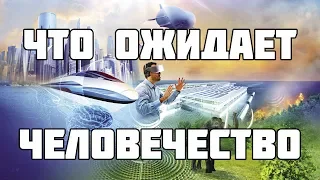 ЧТО ОЖИДАЕТ

ЧЕЛОВЕЧЕСТВО